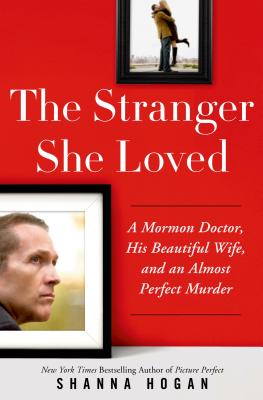 The Stranger She Loved

A Mormon Doctor, His Beautiful Wife, and an Almost Perfect Murder

New York Times Bestselling Author of Picture Perfect
SHANNA HOGAN